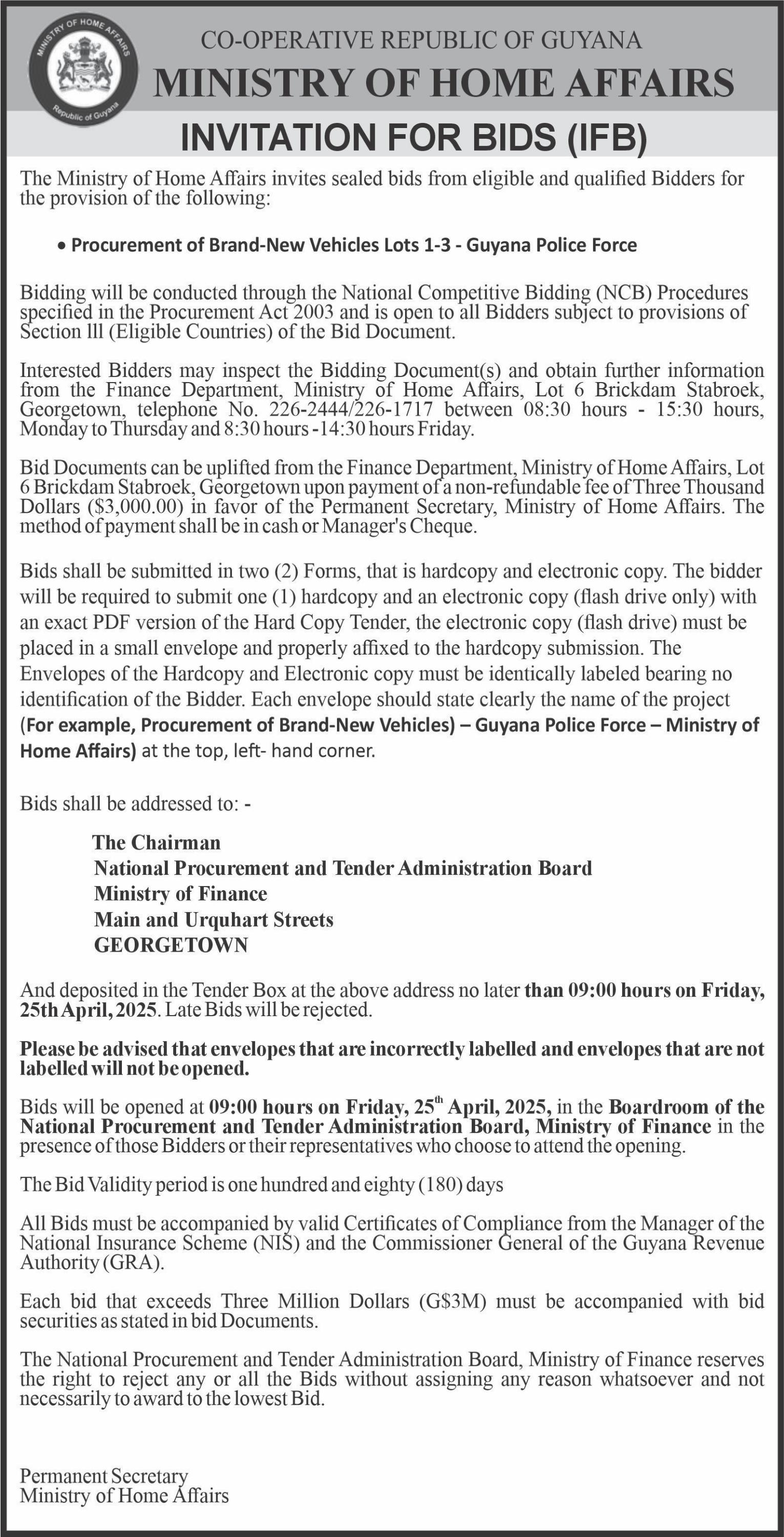 MINISTRY OF HOME AFFAIRS
Republic of Guyana

CO-OPERATIVE REPUBLIC OF GUYANA
MINISTRY OF HOME AFFAIRS
INVITATION FOR BIDS (IFB)

The Ministry of Home Affairs invites sealed bids from eligible and qualified Bidders for the provision of the following:

• Procurement of Brand-New Vehicles Lots 1-3 - Guyana Police Force

Bidding will be conducted through the National Competitive Bidding (NCB) Procedures specified in the Procurement Act 2003 and is open to all Bidders subject to provisions of Section lll (Eligible Countries) of the Bid Document.

Interested Bidders may inspect the Bidding Document(s) and obtain further information from the Finance Department, Ministry of Home Affairs, Lot 6 Brickdam Stabroek, Georgetown, telephone No. 226-2444/226-1717 between 08:30 hours - 15:30 hours, Monday to Thursday and 8:30 hours -14:30 hours Friday.

Bid Documents can be uplifted from the Finance Department, Ministry of Home Affairs, Lot 6 Brickdam Stabroek, Georgetown upon payment of a non-refundable fee of Three Thousand Dollars ($3,000.00) in favor of the Permanent Secretary, Ministry of Home Affairs. The method of payment shall be in cash or Manager's Cheque.

Bids shall be submitted in two (2) Forms, that is hardcopy and electronic copy. The bidder will be required to submit one (1) hardcopy and an electronic copy (flash drive only) with an exact PDF version of the Hard Copy Tender, the electronic copy (flash drive) must be placed in a small envelope and properly affixed to the hardcopy submission. The Envelopes of the Hardcopy and Electronic copy must be identically labeled bearing no identification of the Bidder. Each envelope should state clearly the name of the project (For example, Procurement of Brand-New Vehicles) – Guyana Police Force – Ministry of Home Affairs) at the top, left- hand corner.

Bids shall be addressed to: -

The Chairman
National Procurement and Tender Administration Board
Ministry of Finance
Main and Urquhart Streets
GEORGETOWN

And deposited in the Tender Box at the above address no later than 09:00 hours on Friday, 25th April, 2025. Late Bids will be rejected.

Please be advised that envelopes that are incorrectly labelled and envelopes that are not labelled will not be opened.

Bids will be opened at 09:00 hours on Friday, 25$^{th}$ April, 2025, in the Boardroom of the National Procurement and Tender Administration Board, Ministry of Finance in the presence of those Bidders or their representatives who choose to attend the opening.

The Bid Validity period is one hundred and eighty (180) days

All Bids must be accompanied by valid Certificates of Compliance from the Manager of the National Insurance Scheme (NIS) and the Commissioner General of the Guyana Revenue Authority (GRA).

Each bid that exceeds Three Million Dollars (G$3M) must be accompanied with bid securities as stated in bid Documents.

The National Procurement and Tender Administration Board, Ministry of Finance reserves the right to reject any or all the Bids without assigning any reason whatsoever and not necessarily to award to the lowest Bid.

Permanent Secretary
Ministry of Home Affairs